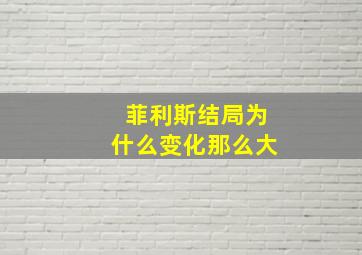 菲利斯结局为什么变化那么大